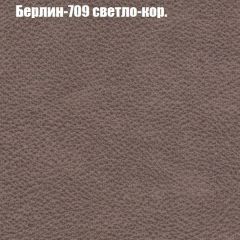 Берлин-709 светло-кор.